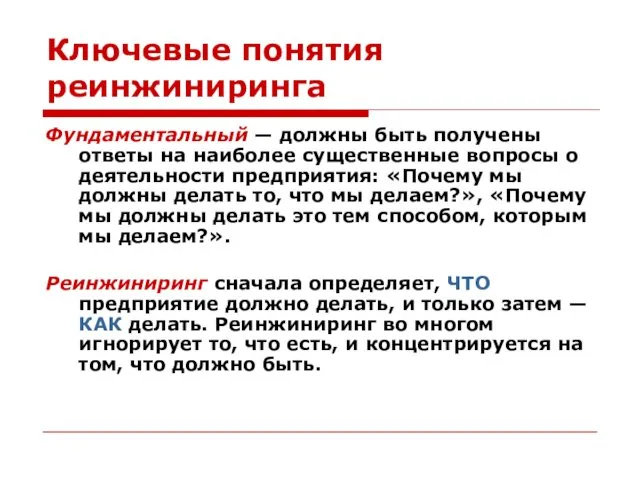 Ключевые понятия реинжиниринга

Фундаментальный — должны быть получены ответы на наиболее существенные вопросы о деятельности предприятия: «Почему мы должны делать то, что мы делаем?», «Почему мы должны делать это тем способом, которым мы делаем?».

Реинжиниринг сначала определяет, ЧТО предприятие должно делать, и только затем — КАК делать. Реинжиниринг во многом игнорирует то, что есть, и концентрируется на том, что должно быть.